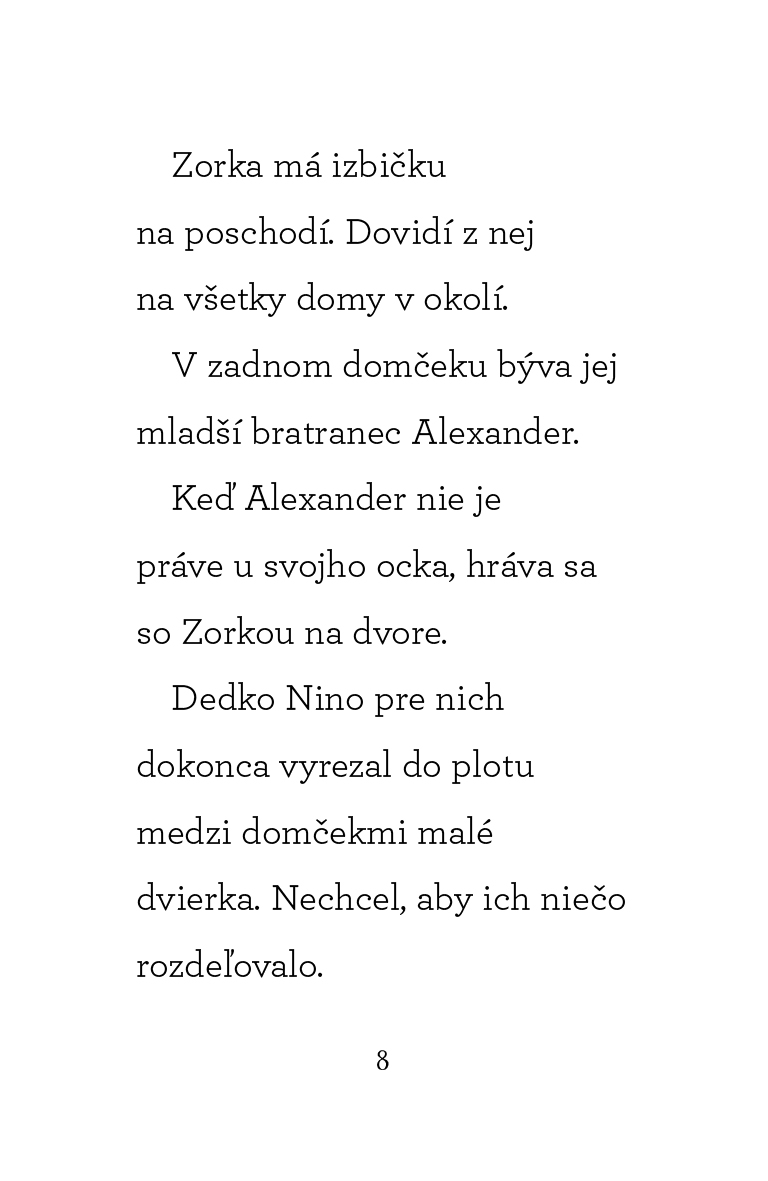 Zorka má izbičku na poschodí. Dovidí z nej na všetky domy v okolí.

V zadnom domčeku býva jej mladší bratranec Alexander.

Keď Alexander nie je práve u svojho ocka, hráva sa so Zorkou na dvore.

Dedko Nino pre nich dokonca vyrezal do plotu medzi domčekmi malé dvierka. Nechcel, aby ich niečo rozdeľovalo.

8